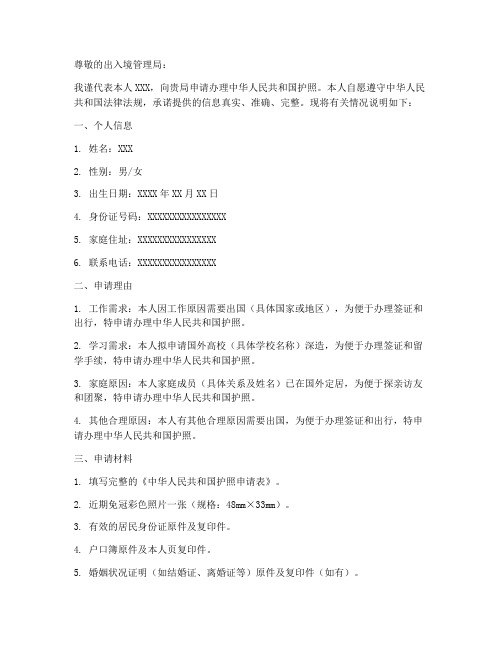 尊敬的出入境管理局：

我谨代表本人 XXX，向贵局申请办理中华人民共和国护照。本人自愿遵守中华人民共和国法律法规，承诺提供的信息真实、准确、完整。现将有关情况说明如下：

一、个人信息

1. 姓名：XXX

2. 性别：男/女

3. 出生日期：XXXX 年 XX 月 XX 日

4. 身份证号码：XXXXXXXXXXXXXXXX

5. 家庭住址：XXXXXXXXXXXXXXXX

6. 联系电话：XXXXXXXXXXXXXXXX

二、申请理由

1. 工作需求：本人因工作原因需要出国（具体国家或地区），为便于办理签证和出行，特申请办理中华人民共和国护照。

2. 学习需求：本人拟申请国外高校（具体学校名称）深造，为便于办理签证和留学手续，特申请办理中华人民共和国护照。

3. 家庭原因：本人家庭成员（具体关系及姓名）已在国外定居，为便于探亲访友和团聚，特申请办理中华人民共和国护照。

4. 其他合理原因：本人有其他合理原因需要出国，为便于办理签证和出行，特申请办理中华人民共和国护照。

三、申请材料

1. 填写完整的《中华人民共和国护照申请表》。

2. 近期免冠彩色照片一张（规格：48mm×33mm）。

3. 有效的居民身份证原件及复印件。

4. 户口簿原件及本人页复印件。

5. 婚姻状况证明（如结婚证、离婚证等）原件及复印件（如有）。